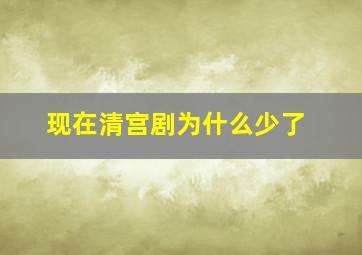 现在清宫剧为什么少了